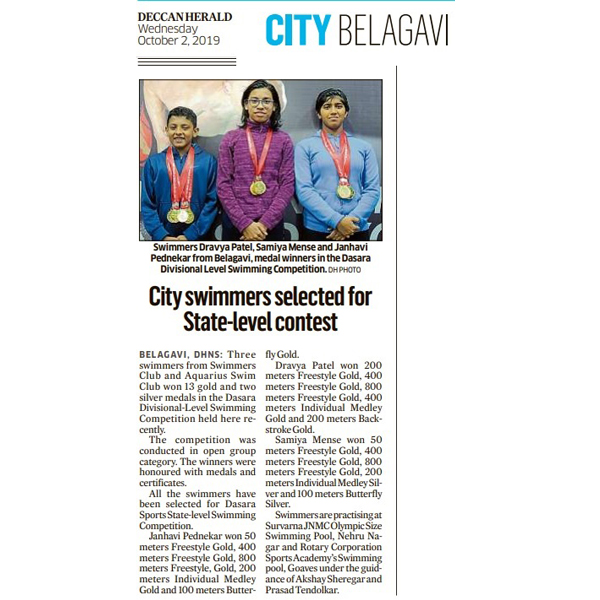 DECCAN HERALD
Wednesday
October 2, 2019

CITY BELAGAVI

Swimmers Dravya Patel, Samiya Mense and Janhavi Pednekar from Belagavi, medal winners in the Dasara Divisional Level Swimming Competition. DH PHOTO

City swimmers selected for State-level contest

BELAGAVI, DHNS: Three swimmers from Swimmers Club and Aquarius Swim Club won 13 gold and two silver medals in the Dasara Divisional-Level Swimming Competition held here recently.

The competition was conducted in open group category. The winners were honoured with medals and certificates.

All the swimmers have been selected for Dasara Sports State-level Swimming Competition.

Janhavi Pednekar won 50 meters Freestyle Gold, 400 meters Freestyle Gold, 800 meters Freestyle, Gold, 200 meters Individual Medley Gold and 100 meters Butterfly Gold.

Dravya Patel won 200 meters Freestyle Gold, 400 meters Freestyle Gold, 800 meters Freestyle Gold, 400 meters Individual Medley Gold and 200 meters Backstroke Gold.

Samiya Mense won 50 meters Freestyle Gold, 400 meters Freestyle Gold, 800 meters Freestyle Gold, 200 meters Individual Medley Silver and 100 meters Butterfly Silver.

Swimmers are practising at Survarna JNMC Olympic Size Swimming Pool, Nehru Nagar and Rotary Corporation Sports Academy's Swimming pool, Goaves under the guidance of Akshay Sheregar and Prasad Tendolkar.